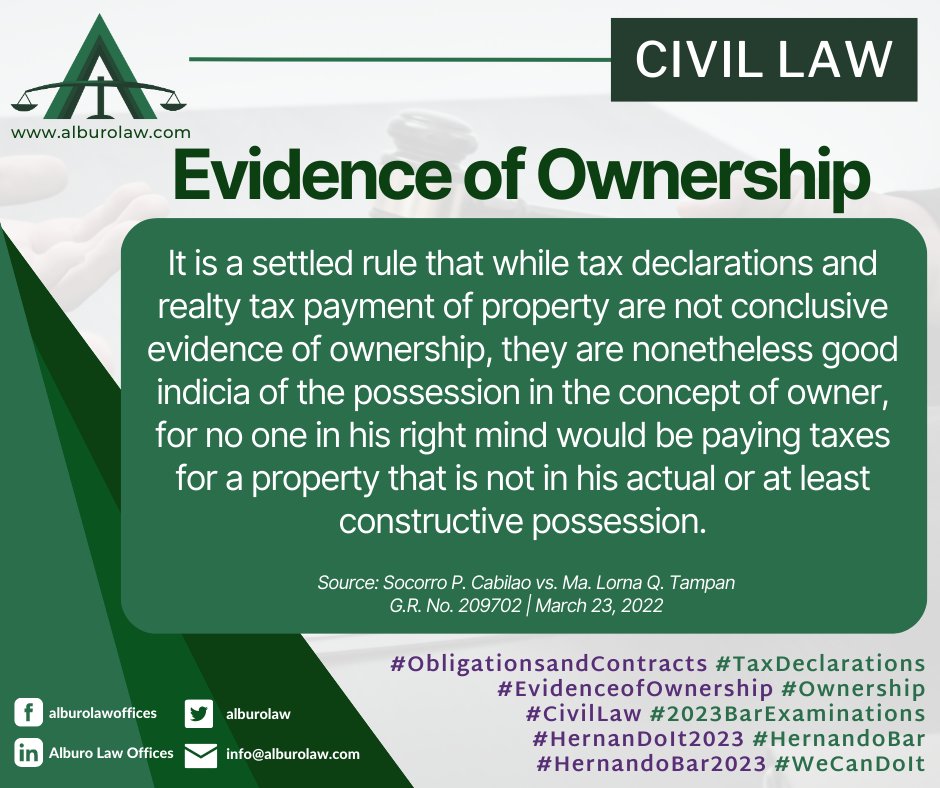 www.alburolaw.com

CIVIL LAW

Evidence of Ownership

It is a settled rule that while tax declarations and realty tax payment of property are not conclusive evidence of ownership, they are nonetheless good indicia of the possession in the concept of owner, for no one in his right mind would be paying taxes for a property that is not in his actual or at least constructive possession.

Source: Socorro P. Cabilao vs. Ma. Lorna Q. Tampan
G.R. No. 209702 | March 23, 2022

#ObligationsandContracts #TaxDeclarations #EvidenceofOwnership #Ownership #CivilLaw #2023BarExaminations #HernanDoIt2023 #HernandoBar #HernandoBar2023 #WeCanDoIt

alburolawoffices
alburolaw
Alburo Law Offices
info@alburolaw.com